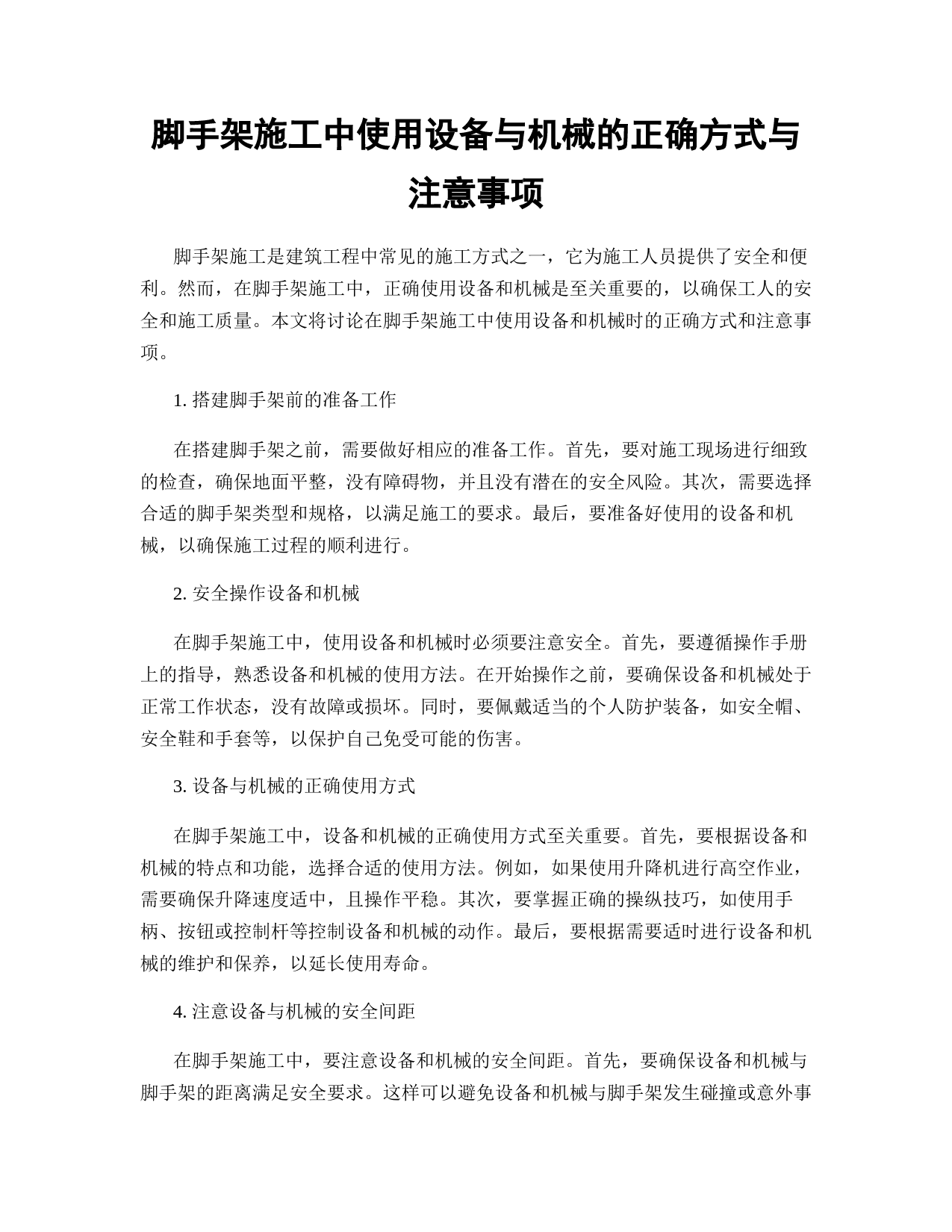 脚手架施工中使用设备与机械的正确方式与注意事项

脚手架施工是建筑工程中常见的施工方式之一，它为施工人员提供了安全和便利。然而，在脚手架施工中，正确使用设备和机械是至关重要的，以确保工人的安全和施工质量。本文将讨论在脚手架施工中使用设备和机械时的正确方式和注意事项。

1. 搭建脚手架前的准备工作

在搭建脚手架之前，需要做好相应的准备工作。首先，要对施工现场进行细致的检查，确保地面平整，没有障碍物，并且没有潜在的安全风险。其次，需要选择合适的脚手架类型和规格，以满足施工的要求。最后，要准备好使用的设备和机械，以确保施工过程的顺利进行。

2. 安全操作设备和机械

在脚手架施工中，使用设备和机械时必须要注意安全。首先，要遵循操作手册上的指导，熟悉设备和机械的使用方法。在开始操作之前，要确保设备和机械处于正常工作状态，没有故障或损坏。同时，要佩戴适当的个人防护装备，如安全帽、安全鞋和手套等，以保护自己免受可能的伤害。

3. 设备与机械的正确使用方式

在脚手架施工中，设备和机械的正确使用方式至关重要。首先，要根据设备和机械的特点和功能，选择合适的使用方法。例如，如果使用升降机进行高空作业，需要确保升降速度适中，且操作平稳。其次，要掌握正确的操纵技巧，如使用手柄、按钮或控制杆等控制设备和机械的动作。最后，要根据需要适时进行设备和机械的维护和保养，以延长使用寿命。

4. 注意设备与机械的安全间距

在脚手架施工中，要注意设备和机械的安全间距。首先，要确保设备和机械与脚手架的距离满足安全要求。这样可以避免设备和机械与脚手架发生碰撞或意外事